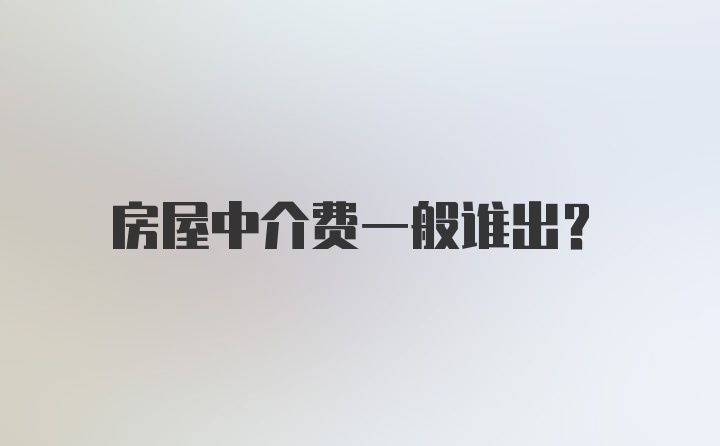 房屋中介费一般谁出?